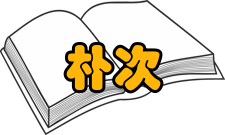 朴次